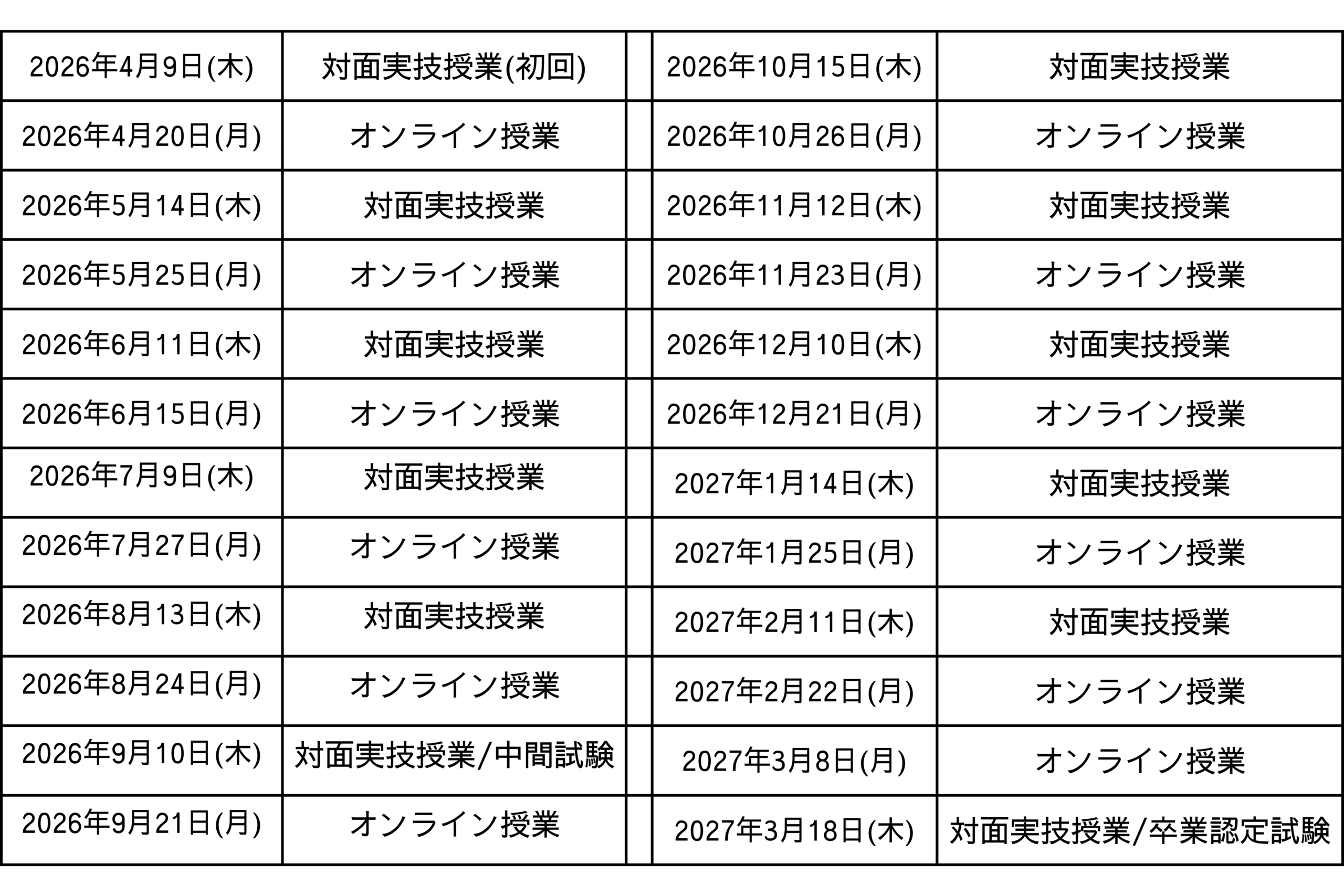 | 2026年4月9日(木) | 対面実技授業(初回) |  | 2026年10月15日(木) | 対面実技授業 |
|---|---|---|---|---|
| 2026年4月20日(月) | オンライン授業 |  | 2026年10月26日(月) | オンライン授業 |
| 2026年5月14日(木) | 対面実技授業 |  | 2026年11月12日(木) | 対面実技授業 |
| 2026年5月25日(月) | オンライン授業 |  | 2026年11月23日(月) | オンライン授業 |
| 2026年6月11日(木) | 対面実技授業 |  | 2026年12月10日(木) | 対面実技授業 |
| 2026年6月15日(月) | オンライン授業 |  | 2026年12月21日(月) | オンライン授業 |
| 2026年7月9日(木) | 対面実技授業 |  | 2027年1月14日(木) | 対面実技授業 |
| 2026年7月27日(月) | オンライン授業 |  | 2027年1月25日(月) | オンライン授業 |
| 2026年8月13日(木) | 対面実技授業 |  | 2027年2月11日(木) | 対面実技授業 |
| 2026年8月24日(月) | オンライン授業 |  | 2027年2月22日(月) | オンライン授業 |
| 2026年9月10日(木) | 対面実技授業/中間試験 |  | 2027年3月8日(月) | オンライン授業 |
| 2026年9月21日(月) | オンライン授業 |  | 2027年3月18日(木) | 対面実技授業/卒業認定試験 |